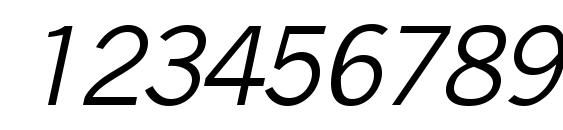 123456789